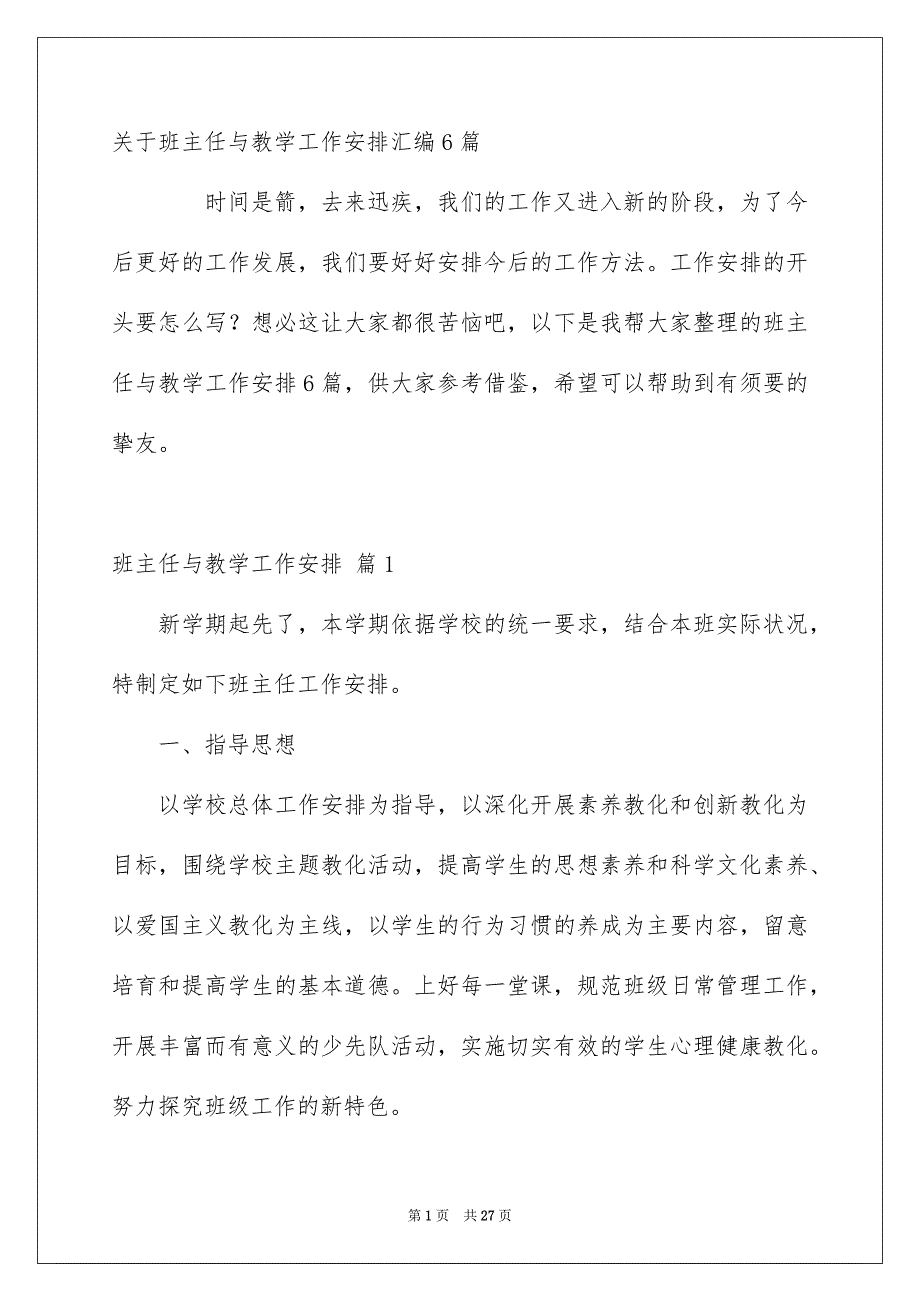 关于班主任与教学工作安排汇编6篇

时间是箭，去来迅疾，我们的工作又进入新的阶段，为了今后更好的工作发展，我们要好好安排今后的工作方法。工作安排的开头要怎么写？想必这让大家都很苦恼吧，以下是我帮大家整理的班主任与教学工作安排6篇，供大家参考借鉴，希望可以帮助到有须要的挚友。

班主任与教学工作安排 篇1

新学期起先了，本学期依据学校的统一要求，结合本班实际状况，特制定如下班主任工作安排。

一、指导思想

以学校总体工作安排为指导，以深化开展素养教化和创新教化为目标，围绕学校主题教化活动，提高学生的思想素养和科学文化素养、以爱国主义教化为主线，以学生的行为习惯的养成为主要内容，留意培育和提高学生的基本道德。上好每一堂课，规范班级日常管理工作，开展丰富而有意义的少先队活动，实施切实有效的学生心理健康教化。努力探究班级工作的新特色。

第1页 共27页